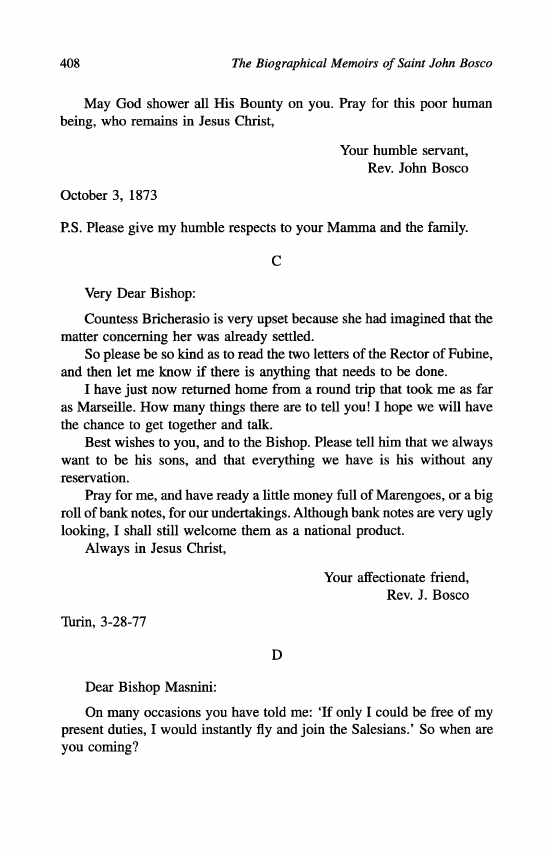 408 The Biographical Memoirs of Saint John Bosco

May God shower all His Bounty on you. Pray for this poor human being, who remains in Jesus Christ,

Your humble servant,
Rev. John Bosco

October 3, 1873

P.S. Please give my humble respects to your Mamma and the family.

C

Very Dear Bishop:

Countess Bricherasio is very upset because she had imagined that the matter concerning her was already settled.

So please be so kind as to read the two letters of the Rector of Fubine, and then let me know if there is anything that needs to be done.

I have just now returned home from a round trip that took me as far as Marseille. How many things there are to tell you! I hope we will have the chance to get together and talk.

Best wishes to you, and to the Bishop. Please tell him that we always want to be his sons, and that everything we have is his without any reservation.

Pray for me, and have ready a little money full of Marengoes, or a big roll of bank notes, for our undertakings. Although bank notes are very ugly looking, I shall still welcome them as a national product.

Always in Jesus Christ,

Your affectionate friend,
Rev. J. Bosco

Turin, 3-28-77

D

Dear Bishop Masnini:

On many occasions you have told me: 'If only I could be free of my present duties, I would instantly fly and join the Salesians.' So when are you coming?